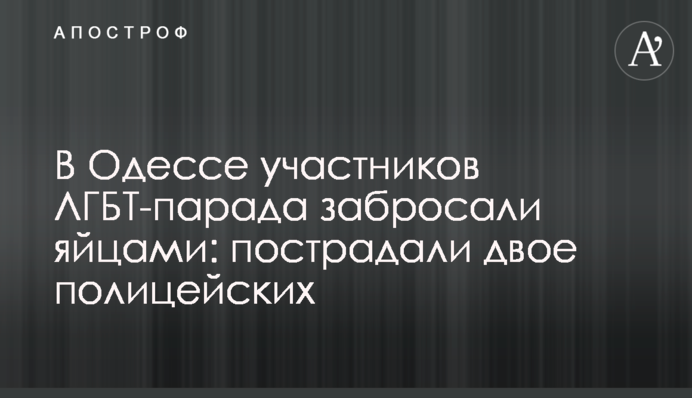 АПОСТРОФ

A'

В Одессе участников ЛГБТ-парада забросали яйцами: пострадали двое полицейских